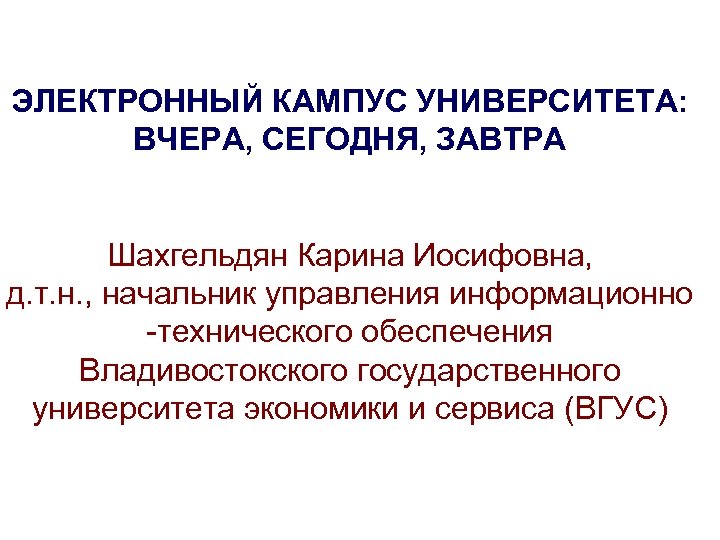 ЭЛЕКТРОННЫЙ КАМПУС УНИВЕРСИТЕТА: ВЧЕРА, СЕГОДНЯ, ЗАВТРА

Шахгельдян Карина Иосифовна, д.т.н., начальник управления информационно -технического обеспечения Владивостокского государственного университета экономики и сервиса (ВГУС)